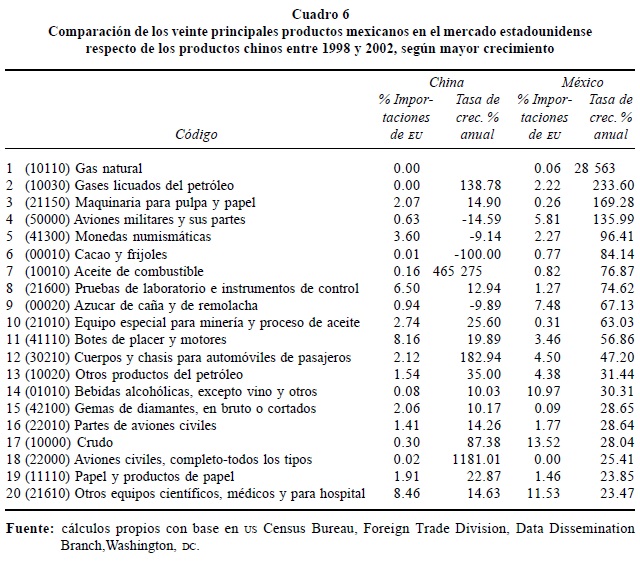 Cuadro 6
Comparación de los veinte principales productos mexicanos en el mercado estadounidense respecto de los productos chinos entre 1998 y 2002, según mayor crecimiento

| Código | China % Importaciones de EU | China Tasa de crec. % anual | México % Importaciones de EU | México Tasa de crec. % anual |
|---|---|---|---|---|
| 1 (10110) Gas natural | 0.00 | | 0.06 | 28 563 |
| 2 (10030) Gases licuados del petróleo | 0.00 | 138.78 | 2.22 | 233.60 |
| 3 (21150) Maquinaria para pulpa y papel | 2.07 | 14.90 | 0.26 | 169.28 |
| 4 (50000) Aviones militares y sus partes | 0.63 | -14.59 | 5.81 | 135.99 |
| 5 (41300) Monedas numismáticas | 3.60 | -9.14 | 2.27 | 96.41 |
| 6 (00010) Cacao y frijoles | 0.01 | -100.00 | 0.77 | 84.14 |
| 7 (10010) Aceite de combustible | 0.16 | 465 275 | 0.82 | 76.87 |
| 8 (21600) Pruebas de laboratorio e instrumentos de control | 6.50 | 12.94 | 1.27 | 74.62 |
| 9 (00020) Azucar de caña y de remolacha | 0.94 | -9.89 | 7.48 | 67.13 |
| 10 (21010) Equipo especial para minería y proceso de aceite | 2.74 | 25.60 | 0.31 | 63.03 |
| 11 (41110) Botes de placer y motores | 8.16 | 19.89 | 3.46 | 56.86 |
| 12 (30210) Cuerpos y chasis para automóviles de pasajeros | 2.12 | 182.94 | 4.50 | 47.20 |
| 13 (10020) Otros productos del petróleo | 1.54 | 35.00 | 4.38 | 31.44 |
| 14 (01010) Bebidas alcohólicas, excepto vino y otros | 0.08 | 10.03 | 10.97 | 30.31 |
| 15 (42100) Gemas de diamantes, en bruto o cortados | 2.06 | 10.17 | 0.09 | 28.65 |
| 16 (22010) Partes de aviones civiles | 1.41 | 14.26 | 1.77 | 28.64 |
| 17 (10000) Crudo | 0.30 | 87.38 | 13.52 | 28.04 |
| 18 (22000) Aviones civiles, completo-todos los tipos | 0.02 | 1181.01 | 0.00 | 25.41 |
| 19 (11110) Papel y productos de papel | 1.91 | 22.87 | 1.46 | 23.85 |
| 20 (21610) Otros equipos científicos, médicos y para hospital | 8.46 | 14.63 | 11.53 | 23.47 |

Fuente: cálculos propios con base en US Census Bureau, Foreign Trade Division, Data Dissemination Branch,Washington, DC.